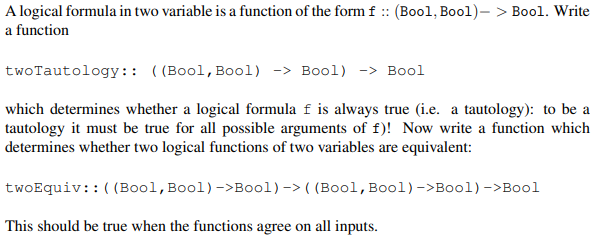 A logical formula in two variable is a function of the form f :: (Bool, Bool)− > Bool. Write a function

twoTautology:: ((Bool,Bool) -> Bool) -> Bool

which determines whether a logical formula f is always true (i.e. a tautology): to be a tautology it must be true for all possible arguments of f)! Now write a function which determines whether two logical functions of two variables are equivalent:

twoEquiv::((Bool,Bool)->Bool)->((Bool,Bool)->Bool)->Bool

This should be true when the functions agree on all inputs.